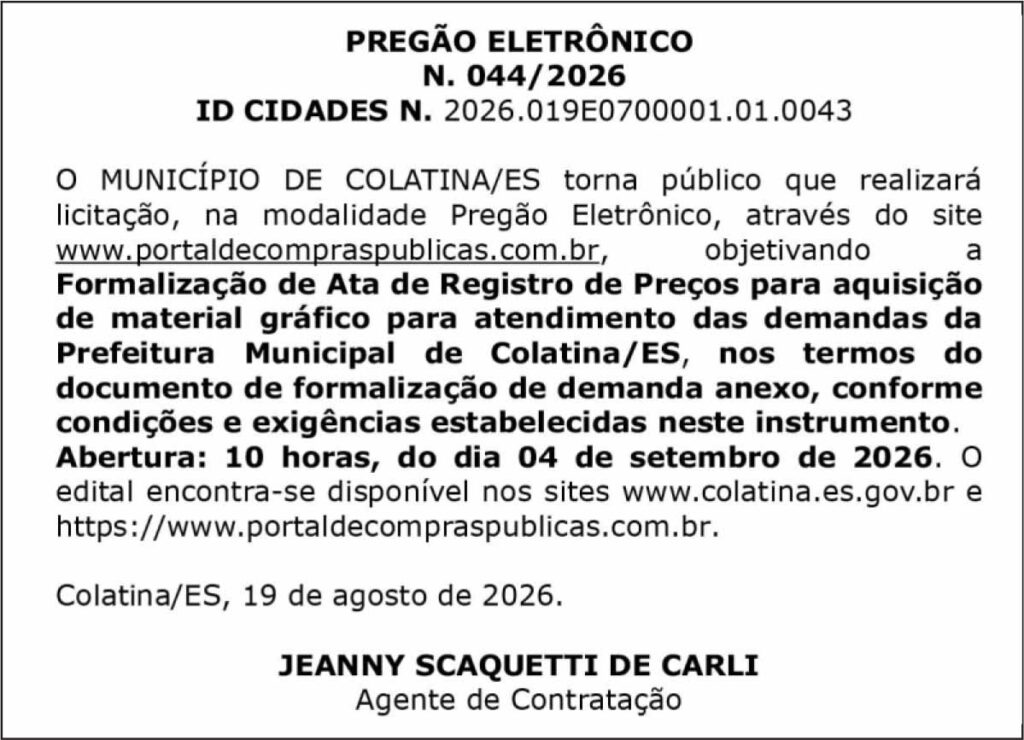 PREGÃO ELETRÔNICO
N. 044/2026
ID CIDADES N. 2026.019E0700001.01.0043

O MUNICÍPIO DE COLATINA/ES torna público que realizará licitação, na modalidade Pregão Eletrônico, através do site www.portaldecompraspublicas.com.br, objetivando a Formalização de Ata de Registro de Preços para aquisição de material gráfico para atendimento das demandas da Prefeitura Municipal de Colatina/ES, nos termos do documento de formalização de demanda anexo, conforme condições e exigências estabelecidas neste instrumento. Abertura: 10 horas, do dia 04 de setembro de 2026. O edital encontra-se disponível nos sites www.colatina.es.gov.br e https://www.portaldecompraspublicas.com.br.

Colatina/ES, 19 de agosto de 2026.

JEANNY SCAQUETTI DE CARLI
Agente de Contratação